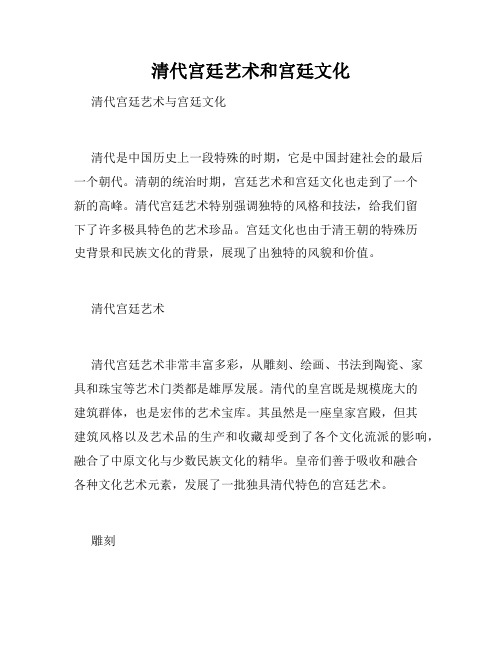 清代宫廷艺术和宫廷文化

清代宫廷艺术与宫廷文化

清代是中国历史上一段特殊的时期，它是中国封建社会的最后一个朝代。清朝的统治时期，宫廷艺术和宫廷文化也走到了一个新的高峰。清代宫廷艺术特别强调独特的风格和技法，给我们留下了许多极具特色的艺术珍品。宫廷文化也由于清王朝的特殊历史背景和民族文化的背景，展现了出独特的风貌和价值。

清代宫廷艺术

清代宫廷艺术非常丰富多彩，从雕刻、绘画、书法到陶瓷、家具和珠宝等艺术门类都是雄厚发展。清代的皇宫既是规模庞大的建筑群体，也是宏伟的艺术宝库。其虽然是一座皇家宫殿，但其建筑风格以及艺术品的生产和收藏却受到了各个文化流派的影响，融合了中原文化与少数民族文化的精华。皇帝们善于吸收和融合各种文化艺术元素，发展了一批独具清代特色的宫廷艺术。

雕刻